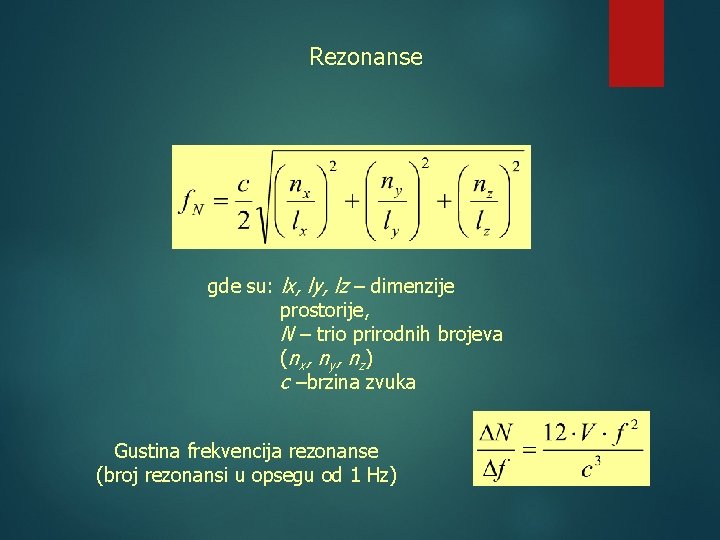 Rezonanse

$f_N = \frac{c}{2}\sqrt{\left(\frac{n_x}{l_x}\right)^2 + \left(\frac{n_y}{l_y}\right)^2 + \left(\frac{n_z}{l_z}\right)^2}$

gde su: lx, ly, lz – dimenzije prostorije,
N – trio prirodnih brojeva ($n_x$, $n_y$, $n_z$)
c –brzina zvuka

Gustina frekvencija rezonanse
(broj rezonansi u opsegu od 1 Hz)

$\frac{\Delta N}{\Delta f} = \frac{12 \cdot V \cdot f^2}{c^3}$